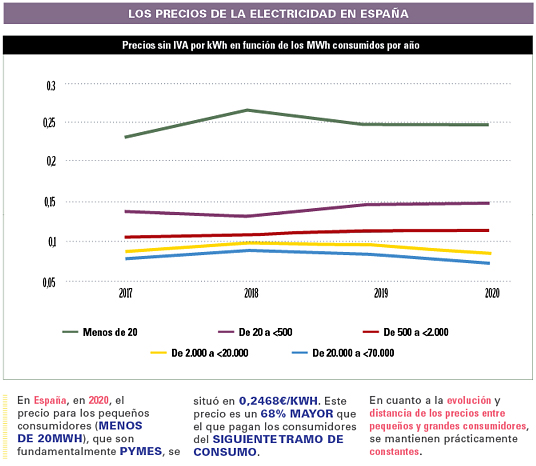 LOS PRECIOS DE LA ELECTRICIDAD EN ESPAÑA

Precios sin IVA por kWh en función de los MWh consumidos por año

0,3
0,25
0,2
0,15
0,1
0,05

2017
2018
2019
2020

Menos de 20
De 20 a <500
De 500 a <2.000
De 2.000 a <20.000
De 20.000 a <70.000

En España, en 2020, el precio para los pequeños consumidores (MENOS DE 20MWH), que son fundamentalmente PYMES, se

situó en 0,2468€/KWH. Este precio es un 68% MAYOR que el que pagan los consumidores del SIGUIENTE TRAMO DE CONSUMO.

En cuanto a la evolución y distancia de los precios entre pequeños y grandes consumidores, se mantienen prácticamente constantes.